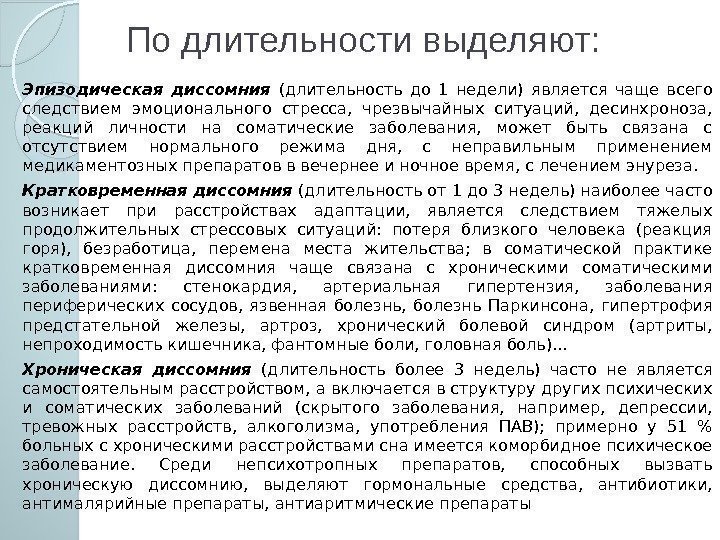 По длительности выделяют:

Эпизодическая диссомния (длительность до 1 недели) является чаще всего следствием эмоционального стресса, чрезвычайных ситуаций, десинхроноза, реакций личности на соматические заболевания, может быть связана с отсутствием нормального режима дня, с неправильным применением медикаментозных препаратов в вечернее и ночное время, с лечением энуреза.

Кратковременная диссомния (длительность от 1 до 3 недель) наиболее часто возникает при расстройствах адаптации, является следствием тяжелых продолжительных стрессовых ситуаций: потеря близкого человека (реакция горя), безработица, перемена места жительства; в соматической практике кратковременная диссомния чаще связана с хроническими соматическими заболеваниями: стенокардия, артериальная гипертензия, заболевания периферических сосудов, язвенная болезнь, болезнь Паркинсона, гипертрофия предстательной железы, артроз, хронический болевой синдром (артриты, непроходимость кишечника, фантомные боли, головная боль)…

Хроническая диссомния (длительность более 3 недель) часто не является самостоятельным расстройством, а включается в структуру других психических и соматических заболеваний (скрытого заболевания, например, депрессии, тревожных расстройств, алкоголизма, употребления ПАВ); примерно у 51 % больных с хроническими расстройствами сна имеется коморбидное психическое заболевание. Среди непсихотропных препаратов, способных вызвать хроническую диссомнию, выделяют гормональные средства, антибиотики, антималярийные препараты, антиаритмические препараты